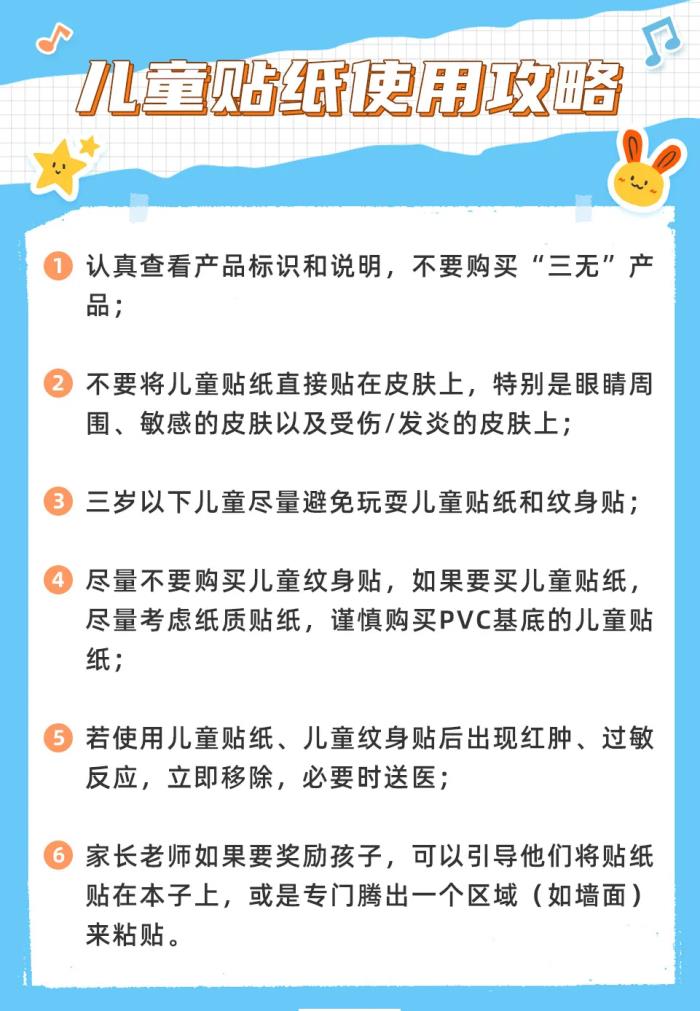 儿童贴纸使用攻略

1 认真查看产品标识和说明，不要购买“三无”产品；

2 不要将儿童贴纸直接贴在皮肤上，特别是眼睛周围、敏感的皮肤以及受伤/发炎的皮肤上；

3 三岁以下儿童尽量避免玩耍儿童贴纸和纹身贴；

4 尽量不要购买儿童纹身贴，如果要买儿童贴纸，尽量考虑纸质贴纸，谨慎购买PVC基底的儿童贴纸；

5 若使用儿童贴纸、儿童纹身贴后出现红肿、过敏反应，立即移除，必要时送医；

6 家长老师如果要奖励孩子，可以引导他们将贴纸贴在本子上，或是专门腾出一个区域（如墙面）来粘贴。